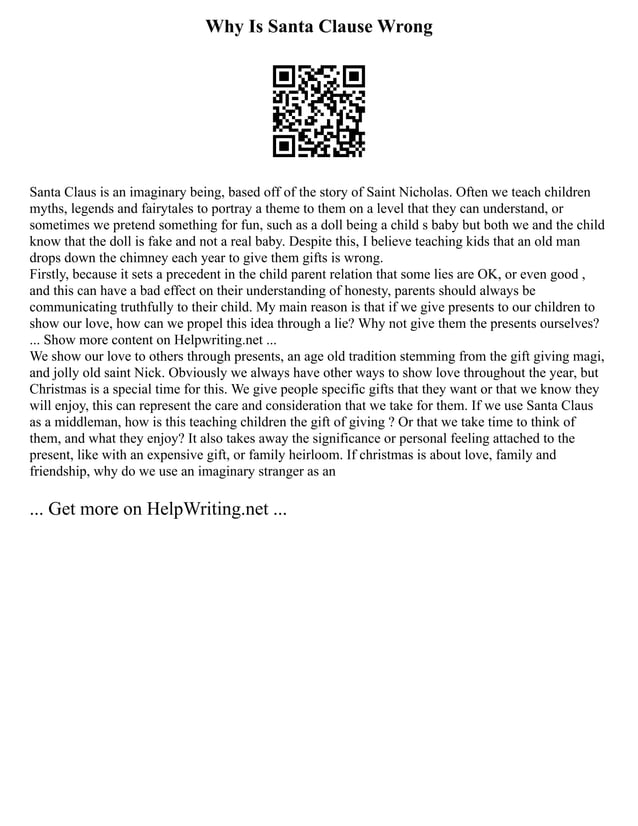 Why Is Santa Clause Wrong

Santa Claus is an imaginary being, based off of the story of Saint Nicholas. Often we teach children myths, legends and fairytales to portray a theme to them on a level that they can understand, or sometimes we pretend something for fun, such as a doll being a child s baby but both we and the child know that the doll is fake and not a real baby. Despite this, I believe teaching kids that an old man drops down the chimney each year to give them gifts is wrong.
Firstly, because it sets a precedent in the child parent relation that some lies are OK, or even good , and this can have a bad effect on their understanding of honesty, parents should always be communicating truthfully to their child. My main reason is that if we give presents to our children to show our love, how can we propel this idea through a lie? Why not give them the presents ourselves?
... Show more content on Helpwriting.net ...
We show our love to others through presents, an age old tradition stemming from the gift giving magi, and jolly old saint Nick. Obviously we always have other ways to show love throughout the year, but Christmas is a special time for this. We give people specific gifts that they want or that we know they will enjoy, this can represent the care and consideration that we take for them. If we use Santa Claus as a middleman, how is this teaching children the gift of giving ? Or that we take time to think of them, and what they enjoy? It also takes away the significance or personal feeling attached to the present, like with an expensive gift, or family heirloom. If christmas is about love, family and friendship, why do we use an imaginary stranger as an

... Get more on HelpWriting.net ...